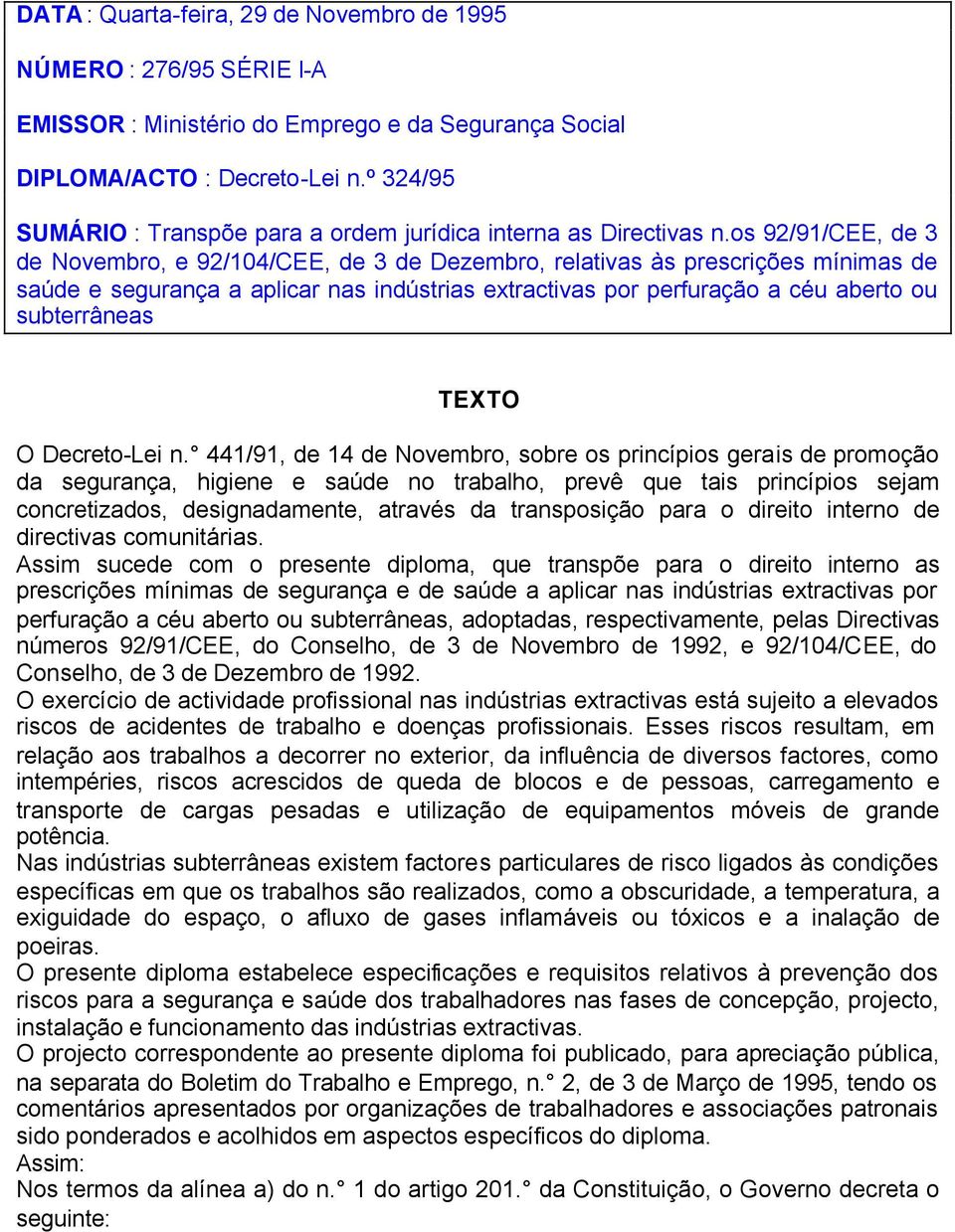 DATA : Quarta-feira, 29 de Novembro de 1995

NÚMERO : 276/95 SÉRIE I-A

EMISSOR : Ministério do Emprego e da Segurança Social

DIPLOMA/ACTO : Decreto-Lei n.º 324/95

SUMÁRIO : Transpõe para a ordem jurídica interna as Directivas n.os 92/91/CEE, de 3 de Novembro, e 92/104/CEE, de 3 de Dezembro, relativas às prescrições mínimas de saúde e segurança a aplicar nas indústrias extractivas por perfuração a céu aberto ou subterrâneas

TEXTO

O Decreto-Lei n.° 441/91, de 14 de Novembro, sobre os princípios gerais de promoção da segurança, higiene e saúde no trabalho, prevê que tais princípios sejam concretizados, designadamente, através da transposição para o direito interno de directivas comunitárias.
Assim sucede com o presente diploma, que transpõe para o direito interno as prescrições mínimas de segurança e de saúde a aplicar nas indústrias extractivas por perfuração a céu aberto ou subterrâneas, adoptadas, respectivamente, pelas Directivas números 92/91/CEE, do Conselho, de 3 de Novembro de 1992, e 92/104/CEE, do Conselho, de 3 de Dezembro de 1992.
O exercício de actividade profissional nas indústrias extractivas está sujeito a elevados riscos de acidentes de trabalho e doenças profissionais. Esses riscos resultam, em relação aos trabalhos a decorrer no exterior, da influência de diversos factores, como intempéries, riscos acrescidos de queda de blocos e de pessoas, carregamento e transporte de cargas pesadas e utilização de equipamentos móveis de grande potência.
Nas indústrias subterrâneas existem factores particulares de risco ligados às condições específicas em que os trabalhos são realizados, como a obscuridade, a temperatura, a exiguidade do espaço, o afluxo de gases inflamáveis ou tóxicos e a inalação de poeiras.
O presente diploma estabelece especificações e requisitos relativos à prevenção dos riscos para a segurança e saúde dos trabalhadores nas fases de concepção, projecto, instalação e funcionamento das indústrias extractivas.
O projecto correspondente ao presente diploma foi publicado, para apreciação pública, na separata do Boletim do Trabalho e Emprego, n.° 2, de 3 de Março de 1995, tendo os comentários apresentados por organizações de trabalhadores e associações patronais sido ponderados e acolhidos em aspectos específicos do diploma.
Assim:
Nos termos da alínea a) do n.° 1 do artigo 201.° da Constituição, o Governo decreta o seguinte: